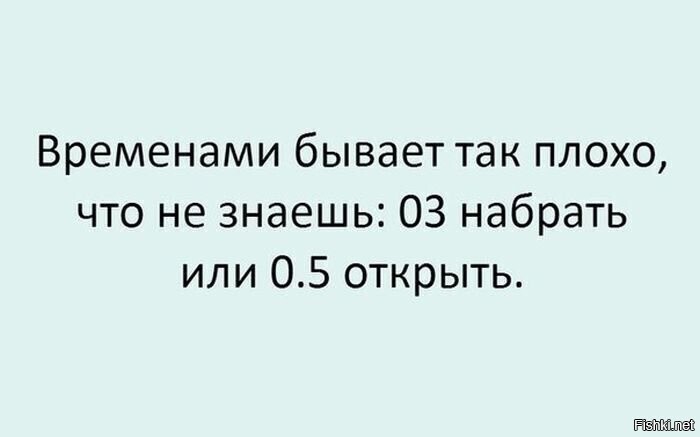 Временами бывает так плохо, что не знаешь: 03 набрать или 0.5 открыть.

Fishki.net